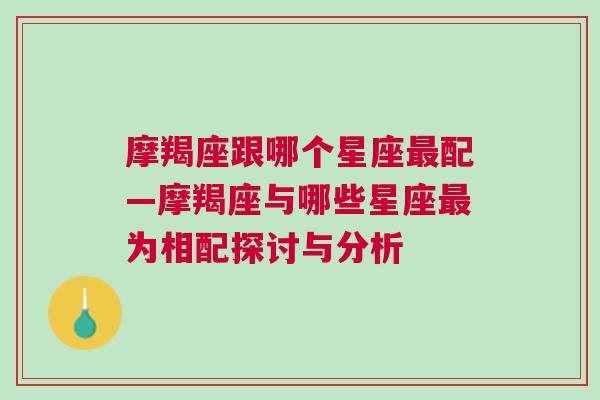 摩羯座跟哪个星座最配—摩羯座与哪些星座最为相配探讨与分析